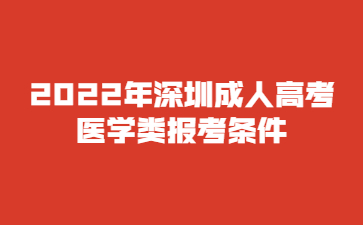 2022年深圳成人高考
医学类报考条件